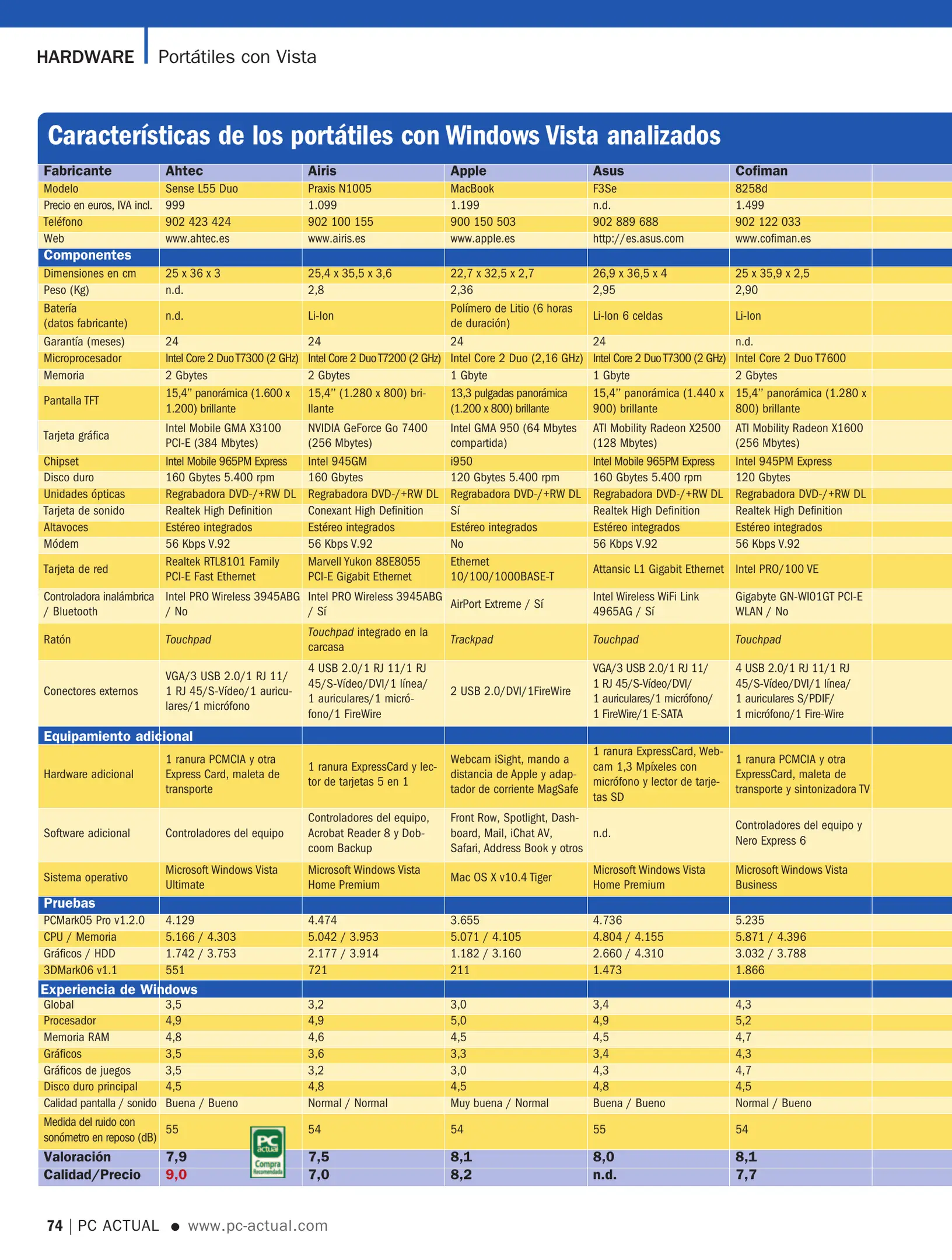 HARDWARE Portátiles con Vista

Características de los portátiles con Windows Vista analizados

| Fabricante | Ahtec | Airis | Apple | Asus | Cofiman |
|---|---|---|---|---|---|
| Modelo | Sense L55 Duo | Praxis N1005 | MacBook | F3Se | 8258d |
| Precio en euros, IVA incl. | 999 | 1.099 | 1.199 | n.d. | 1.499 |
| Teléfono | 902 423 424 | 902 100 155 | 900 150 503 | 902 889 688 | 902 122 033 |
| Web | www.ahtec.es | www.airis.es | www.apple.es | http://es.asus.com | www.cofiman.es |
| Componentes | | | | | |
| Dimensiones en cm | 25 x 36 x 3 | 25,4 x 35,5 x 3,6 | 22,7 x 32,5 x 2,7 | 26,9 x 36,5 x 4 | 25 x 35,9 x 2,5 |
| Peso (Kg) | n.d. | 2,8 | 2,36 | 2,95 | 2,90 |
| Batería (datos fabricante) | n.d. | Li-Ion | Polímero de Litio (6 horas de duración) | Li-Ion 6 celdas | Li-Ion |
| Garantía (meses) | 24 | 24 | 24 | 24 | n.d. |
| Microprocesador | Intel Core 2 Duo T7300 (2 GHz) | Intel Core 2 Duo T7200 (2 GHz) | Intel Core 2 Duo (2,16 GHz) | Intel Core 2 Duo T7300 (2 GHz) | Intel Core 2 Duo T7600 |
| Memoria | 2 Gbytes | 2 Gbytes | 1 Gbyte | 1 Gbyte | 2 Gbytes |
| Pantalla TFT | 15,4" panorámica (1.600 x 1.200) brillante | 15,4" (1.280 x 800) brillante | 13,3 pulgadas panorámica (1.200 x 800) brillante | 15,4" panorámica (1.440 x 900) brillante | 15,4" panorámica (1.280 x 800) brillante |
| Tarjeta gráfica | Intel Mobile GMA X3100 PCI-E (384 Mbytes) | NVIDIA GeForce Go 7400 (256 Mbytes) | Intel GMA 950 (64 Mbytes compartida) | ATI Mobility Radeon X2500 (128 Mbytes) | ATI Mobility Radeon X1600 (256 Mbytes) |
| Chipset | Intel Mobile 965PM Express | Intel 945GM | i950 | Intel Mobile 965PM Express | Intel 945PM Express |
| Disco duro | 160 Gbytes 5.400 rpm | 160 Gbytes | 120 Gbytes 5.400 rpm | 160 Gbytes 5.400 rpm | 120 Gbytes |
| Unidades ópticas | Regrabadora DVD-/+RW DL | Regrabadora DVD-/+RW DL | Regrabadora DVD-/+RW DL | Regrabadora DVD-/+RW DL | Regrabadora DVD-/+RW DL |
| Tarjeta de sonido | Realtek High Definition | Conexant High Definition | Sí | Realtek High Definition | Realtek High Definition |
| Altavoces | Estéreo integrados | Estéreo integrados | Estéreo integrados | Estéreo integrados | Estéreo integrados |
| Módem | 56 Kbps V.92 | 56 Kbps V.92 | No | 56 Kbps V.92 | 56 Kbps V.92 |
| Tarjeta de red | Realtek RTL8101 Family PCI-E Fast Ethernet | Marvell Yukon 88E8055 PCI-E Gigabit Ethernet | Ethernet 10/100/1000BASE-T | Attansic L1 Gigabit Ethernet | Intel PRO/100 VE |
| Controladora inalámbrica / Bluetooth | Intel PRO Wireless 3945ABG / No | Intel PRO Wireless 3945ABG / Sí | AirPort Extreme / Sí | Intel Wireless WiFi Link 4965AG / Sí | Gigabyte GN-WI01GT PCI-E WLAN / No |
| Ratón | Touchpad | Touchpad integrado en la carcasa | Trackpad | Touchpad | Touchpad |
| Conectores externos | VGA/3 USB 2.0/1 RJ 11/ 1 RJ 45/S-Vídeo/1 auriculares/1 micrófono | 4 USB 2.0/1 RJ 11/1 RJ 45/S-Vídeo/DVI/1 línea/ 1 auriculares/1 micrófono/1 FireWire | 2 USB 2.0/DVI/1FireWire | VGA/3 USB 2.0/1 RJ 11/ 1 RJ 45/S-Vídeo/DVI/ 1 auriculares/1 micrófono/ 1 FireWire/1 E-SATA | 4 USB 2.0/1 RJ 11/1 RJ 45/S-Vídeo/DVI/1 línea/ 1 auriculares S/PDIF/ 1 micrófono/1 Fire-Wire |
| Equipamiento adicional | | | | | |
| Hardware adicional | 1 ranura PCMCIA y otra Express Card, maleta de transporte | 1 ranura ExpressCard y lector de tarjetas 5 en 1 | Webcam iSight, mando a distancia de Apple y adaptador de corriente MagSafe | 1 ranura ExpressCard, Webcam 1,3 Mpíxeles con micrófono y lector de tarjetas SD | 1 ranura PCMCIA y otra ExpressCard, maleta de transporte y sintonizadora TV |
| Software adicional | Controladores del equipo | Controladores del equipo, Acrobat Reader 8 y Dobcoom Backup | Front Row, Spotlight, Dashboard, Mail, iChat AV, Safari, Address Book y otros | n.d. | Controladores del equipo y Nero Express 6 |
| Sistema operativo | Microsoft Windows Vista Ultimate | Microsoft Windows Vista Home Premium | Mac OS X v10.4 Tiger | Microsoft Windows Vista Home Premium | Microsoft Windows Vista Business |
| Pruebas | | | | | |
| PCMark05 Pro v1.2.0 | 4.129 | 4.474 | 3.655 | 4.736 | 5.235 |
| CPU / Memoria | 5.166 / 4.303 | 5.042 / 3.953 | 5.071 / 4.105 | 4.804 / 4.155 | 5.871 / 4.396 |
| Gráficos / HDD | 1.742 / 3.753 | 2.177 / 3.914 | 1.182 / 3.160 | 2.660 / 4.310 | 3.032 / 3.788 |
| 3DMark06 v1.1 | 551 | 721 | 211 | 1.473 | 1.866 |
| Experiencia de Windows | | | | | |
| Global | 3,5 | 3,2 | 3,0 | 3,4 | 4,3 |
| Procesador | 4,9 | 4,9 | 5,0 | 4,9 | 5,2 |
| Memoria RAM | 4,8 | 4,6 | 4,5 | 4,5 | 4,7 |
| Gráficos | 3,5 | 3,6 | 3,3 | 3,4 | 4,3 |
| Gráficos de juegos | 3,5 | 3,2 | 3,0 | 4,3 | 4,7 |
| Disco duro principal | 4,5 | 4,8 | 4,5 | 4,8 | 4,5 |
| Calidad pantalla / sonido | Buena / Bueno | Normal / Normal | Muy buena / Normal | Buena / Bueno | Normal / Bueno |
| Medida del ruido con sonómetro en reposo (dB) | 55 | 54 | 54 | 55 | 54 |
| Valoración | 7,9 | 7,5 | 8,1 | 8,0 | 8,1 |
| Calidad/Precio | 9,0 | 7,0 | 8,2 | n.d. | 7,7 |

PC actual Compra Recomendada

74 | PC ACTUAL ● www.pc-actual.com